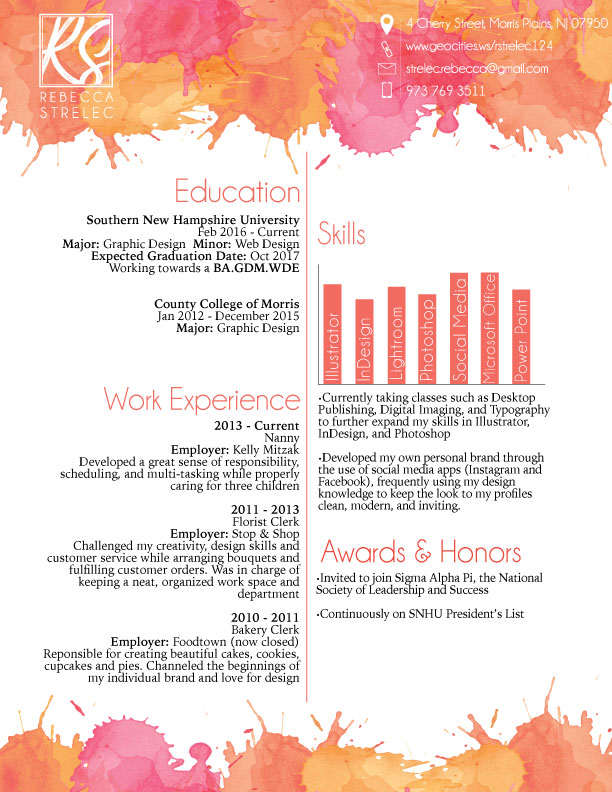 RS
REBECCA STRELEC

4 Cherry Street, Morris Plains, NJ 07950
www.geocities.ws/rstrelec124
strelec.rebecca@gmail.com
973 769 3511

Education

Southern New Hampshire University
Feb 2016 - Current
Major: Graphic Design Minor: Web Design
Expected Graduation Date: Oct 2017
Working towards a BA.GDM.WDE

County College of Morris
Jan 2012 - December 2015
Major: Graphic Design

Work Experience

2013 - Current
Nanny
Employer: Kelly Mitzak
Developed a great sense of responsibility, scheduling, and multi-tasking while properly caring for three children

2011 - 2013
Florist Clerk
Employer: Stop & Shop
Challenged my creativity, design skills and customer service while arranging bouquets and fulfilling customer orders. Was in charge of keeping a neat, organized work space and department

2010 - 2011
Bakery Clerk
Employer: Foodtown (now closed)
Reponsible for creating beautiful cakes, cookies, cupcakes and pies. Channeled the beginnings of my individual brand and love for design

Skills

Illustrator
InDesign
Lightroom
Photoshop
Social Media
Microsoft Office
Power Point

•Currently taking classes such as Desktop Publishing, Digital Imaging, and Typography to further expand my skills in Illustrator, InDesign, and Photoshop

•Developed my own personal brand through the use of social media apps (Instagram and Facebook), frequently using my design knowledge to keep the look to my profiles clean, modern, and inviting.

Awards & Honors

•Invited to join Sigma Alpha Pi, the National Society of Leadership and Success

•Continuously on SNHU President's List